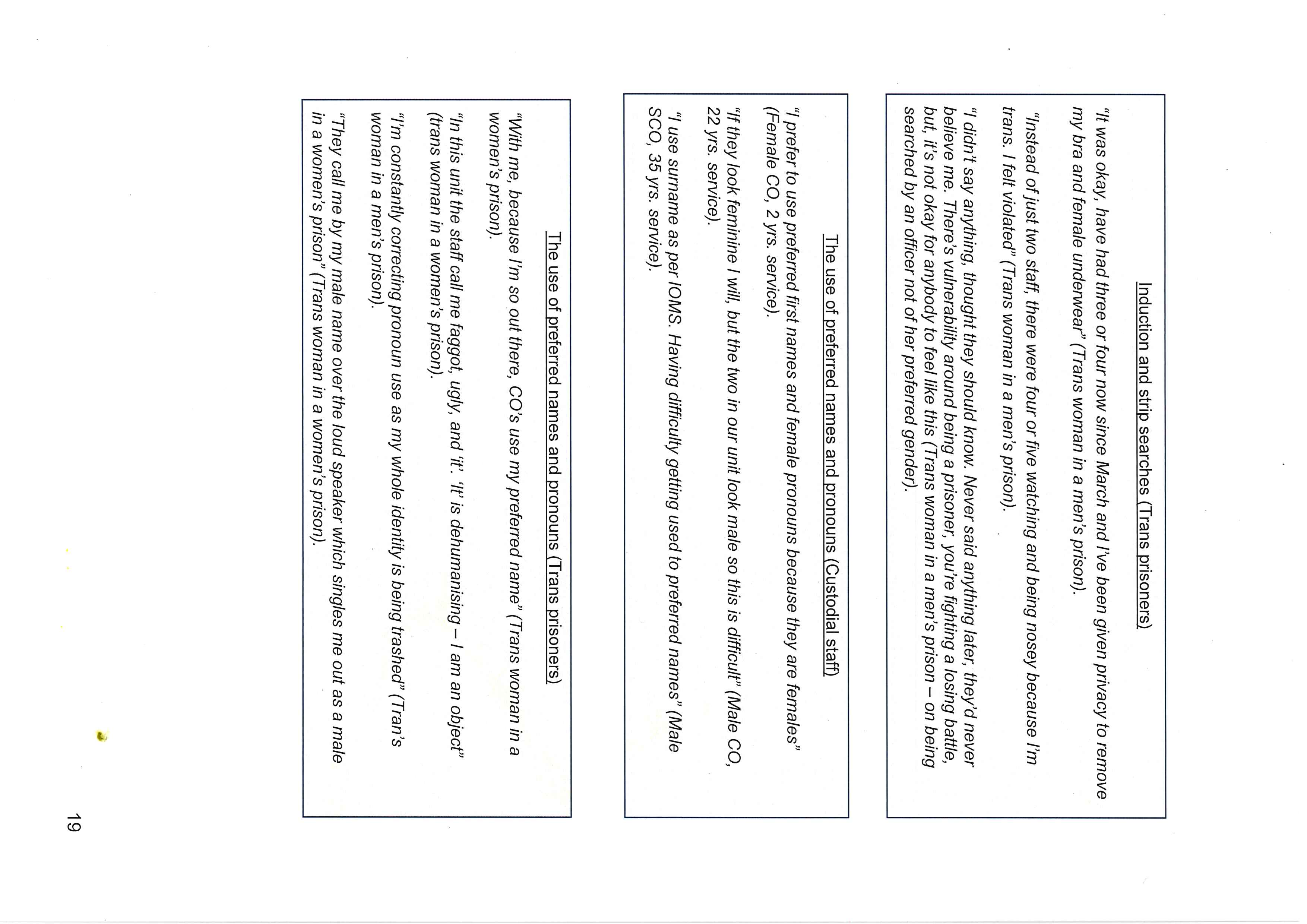 Induction and strip searches (Trans prisoners)

"It was okay, have had three or four now since March and I've been given privacy to remove my bra and female underwear" (Trans woman in a men's prison).

"Instead of just two staff, there were four or five watching and being nosey because I'm trans. I felt violated" (Trans woman in a men's prison).

"I didn't say anything, thought they should know. Never said anything later, they'd never believe me. There's vulnerability around being a prisoner, you're fighting a losing battle, but, it's not okay for anybody to feel like this (Trans woman in a men's prison – on being searched by an officer not of her preferred gender).

The use of preferred names and pronouns (Custodial staff)

"I prefer to use preferred first names and female pronouns because they are females" (Female CO, 2 yrs. service).

"If they look feminine I will, but the two in our unit look male so this is difficult" (Male CO, 22 yrs. service).

"I use surname as per IOMS. Having difficulty getting used to preferred names" (Male SCO, 35 yrs. service).

The use of preferred names and pronouns (Trans prisoners)

"With me, because I'm so out there, CO's use my preferred name" (Trans woman in a women's prison).

"In this unit the staff call me faggot, ugly, and 'it'. 'It' is dehumanising – I am an object" (trans woman in a women's prison).

"I'm constantly correcting pronoun use as my whole identity is being trashed" (Tran's woman in a men's prison).

"They call me by my male name over the loud speaker which singles me out as a male in a women's prison" (Trans woman in a women's prison).

19